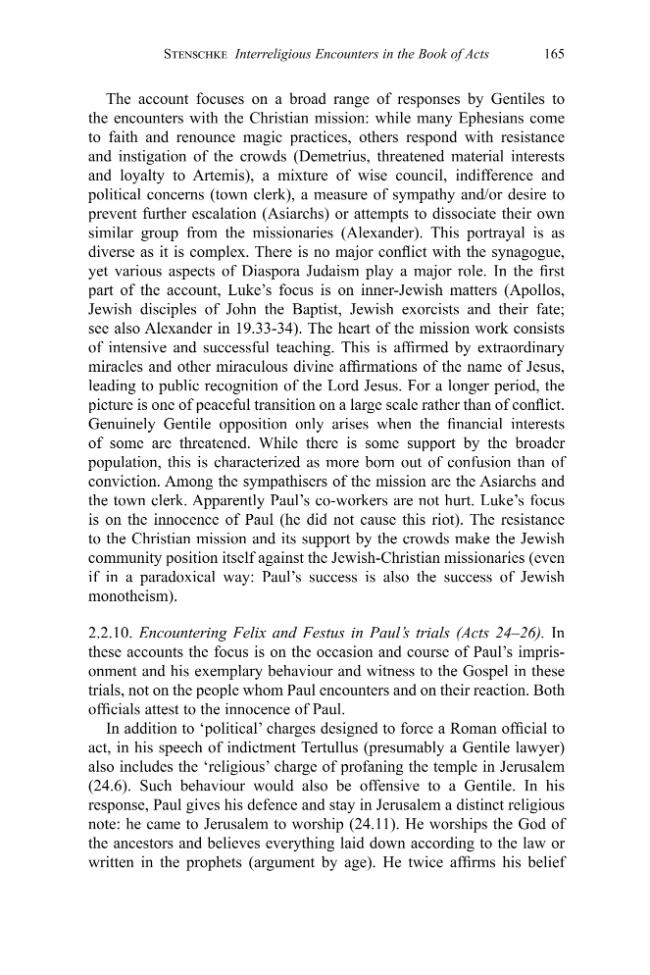 STENSCHKE Interreligious Encounters in the Book of Acts 165

The account focuses on a broad range of responses by Gentiles to the encounters with the Christian mission: while many Ephesians come to faith and renounce magic practices, others respond with resistance and instigation of the crowds (Demetrius, threatened material interests and loyalty to Artemis), a mixture of wise council, indifference and political concerns (town clerk), a measure of sympathy and/or desire to prevent further escalation (Asiarchs) or attempts to dissociate their own similar group from the missionaries (Alexander). This portrayal is as diverse as it is complex. There is no major conflict with the synagogue, yet various aspects of Diaspora Judaism play a major role. In the first part of the account, Luke's focus is on inner-Jewish matters (Apollos, Jewish disciples of John the Baptist, Jewish exorcists and their fate; see also Alexander in 19.33-34). The heart of the mission work consists of intensive and successful teaching. This is affirmed by extraordinary miracles and other miraculous divine affirmations of the name of Jesus, leading to public recognition of the Lord Jesus. For a longer period, the picture is one of peaceful transition on a large scale rather than of conflict. Genuinely Gentile opposition only arises when the financial interests of some are threatened. While there is some support by the broader population, this is characterized as more born out of confusion than of conviction. Among the sympathisers of the mission are the Asiarchs and the town clerk. Apparently Paul's co-workers are not hurt. Luke's focus is on the innocence of Paul (he did not cause this riot). The resistance to the Christian mission and its support by the crowds make the Jewish community position itself against the Jewish-Christian missionaries (even if in a paradoxical way: Paul's success is also the success of Jewish monotheism).

2.2.10. Encountering Felix and Festus in Paul's trials (Acts 24–26). In these accounts the focus is on the occasion and course of Paul's imprisonment and his exemplary behaviour and witness to the Gospel in these trials, not on the people whom Paul encounters and on their reaction. Both officials attest to the innocence of Paul.

In addition to 'political' charges designed to force a Roman official to act, in his speech of indictment Tertullus (presumably a Gentile lawyer) also includes the 'religious' charge of profaning the temple in Jerusalem (24.6). Such behaviour would also be offensive to a Gentile. In his response, Paul gives his defence and stay in Jerusalem a distinct religious note: he came to Jerusalem to worship (24.11). He worships the God of the ancestors and believes everything laid down according to the law or written in the prophets (argument by age). He twice affirms his belief